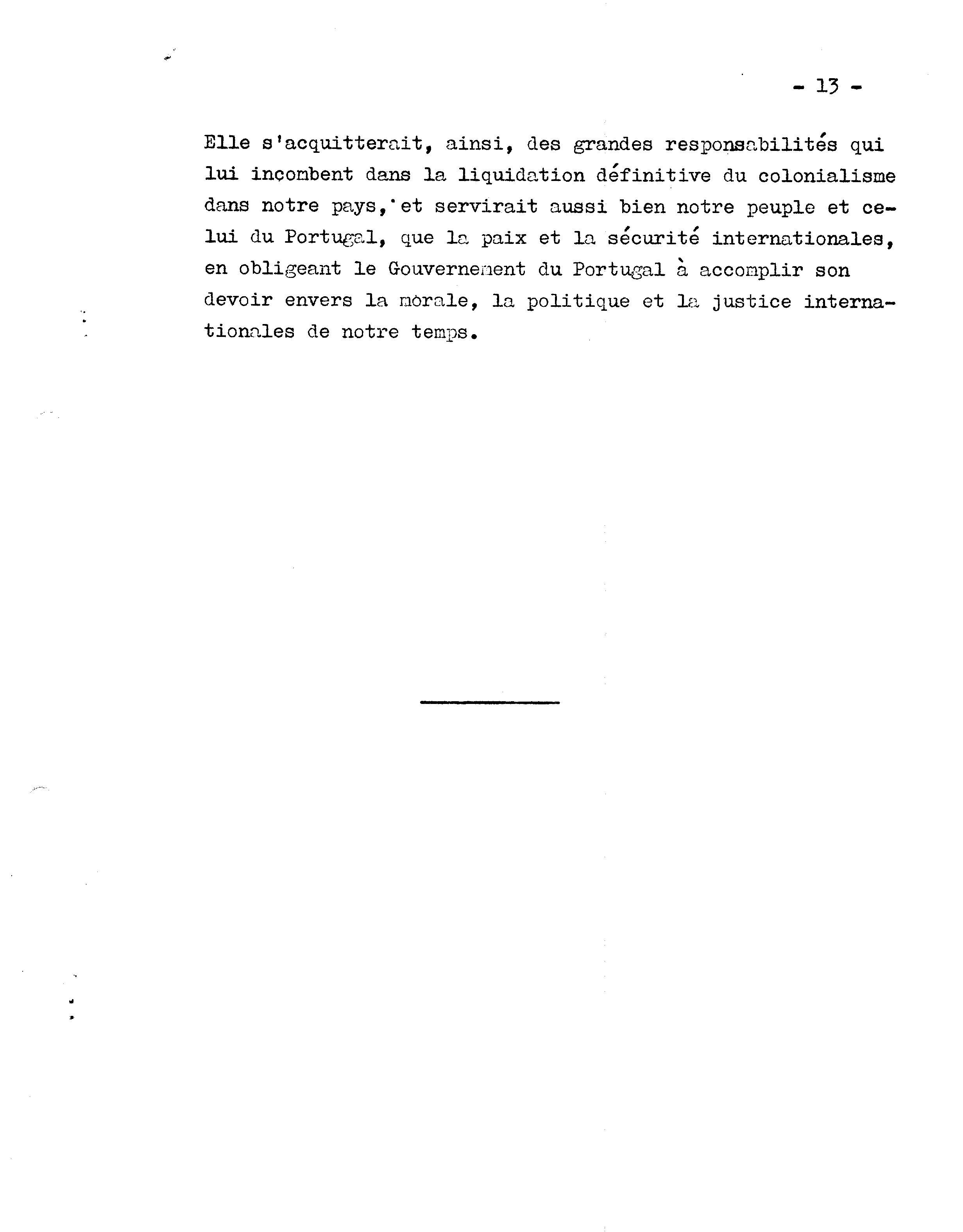 - 13 -

Elle s'acquitterait, ainsi, des grandes responsabilités qui lui incombent dans la liquidation définitive du colonialisme dans notre pays, et servirait aussi bien notre peuple et celui du Portugal, que la paix et la sécurité internationales, en obligeant le Gouvernement du Portugal à accomplir son devoir envers la morale, la politique et la justice internationales de notre temps.